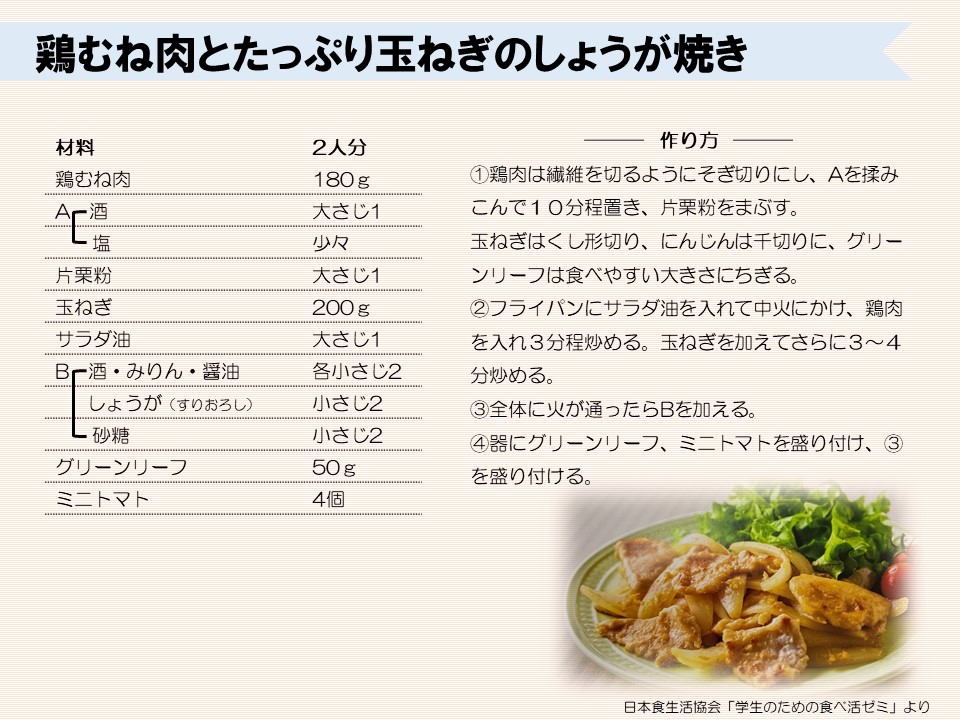 鶏むね肉とたっぷり玉ねぎのしょうが焼き

| 材料 | 2人分 |
|---|---|
| 鶏むね肉 | 180ｇ |
| A 酒 | 大さじ1 |
| 塩 | 少々 |
| 片栗粉 | 大さじ1 |
| 玉ねぎ | 200ｇ |
| サラダ油 | 大さじ1 |
| B 酒・みりん・醤油 | 各小さじ2 |
| しょうが（すりおろし） | 小さじ2 |
| 砂糖 | 小さじ2 |
| グリーンリーフ | 50ｇ |
| ミニトマト | 4個 |

作り方

①鶏肉は繊維を切るようにそぎ切りにし、Aを揉みこんで１０分程置き、片栗粉をまぶす。
玉ねぎはくし形切り、にんじんは千切りに、グリーンリーフは食べやすい大きさにちぎる。
②フライパンにサラダ油を入れて中火にかけ、鶏肉を入れ３分程炒める。玉ねぎを加えてさらに３～４分炒める。
③全体に火が通ったらBを加える。
④器にグリーンリーフ、ミニトマトを盛り付け、③を盛り付ける。

日本食生活協会「学生のための食べ活ゼミ」より